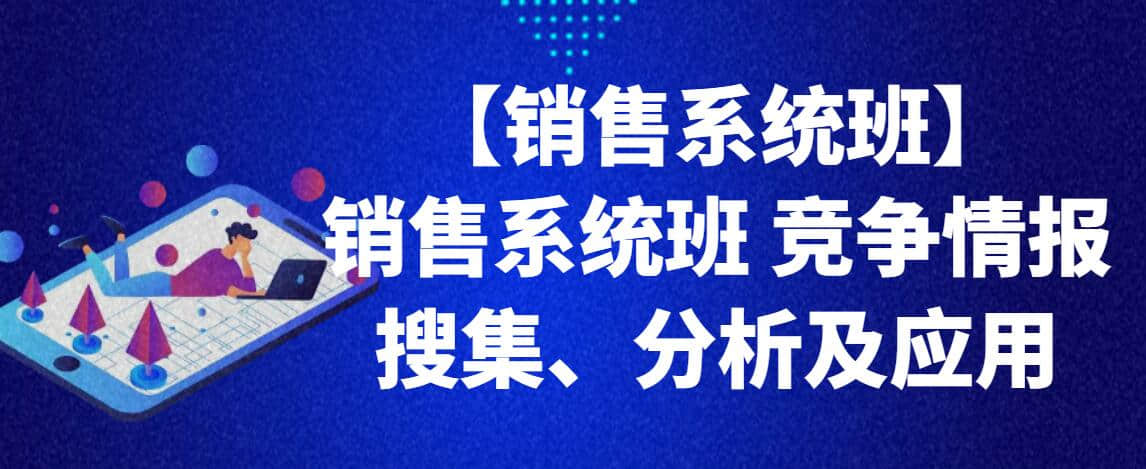 【销售系统班】
销售系统班 竞争情报搜集、分析及应用